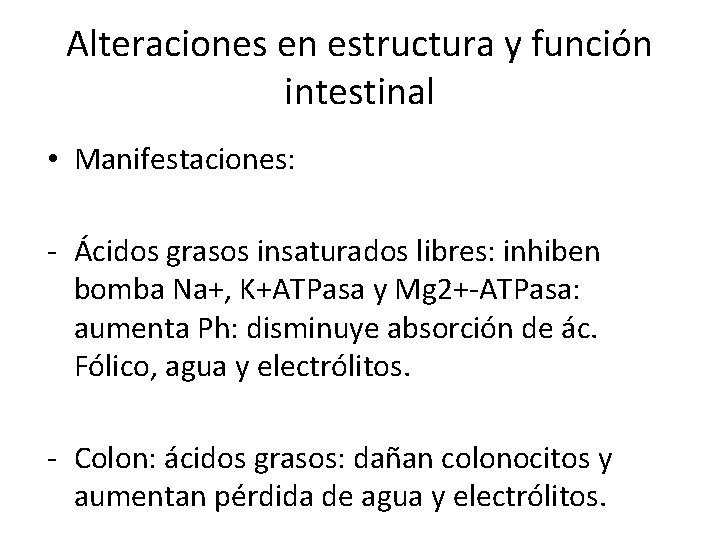 Alteraciones en estructura y función intestinal

• Manifestaciones:

- Ácidos grasos insaturados libres: inhiben bomba Na+, K+ATPasa y Mg2+-ATPasa: aumenta Ph: disminuye absorción de ác. Fólico, agua y electrólitos.

- Colon: ácidos grasos: dañan colonocitos y aumentan pérdida de agua y electrólitos.